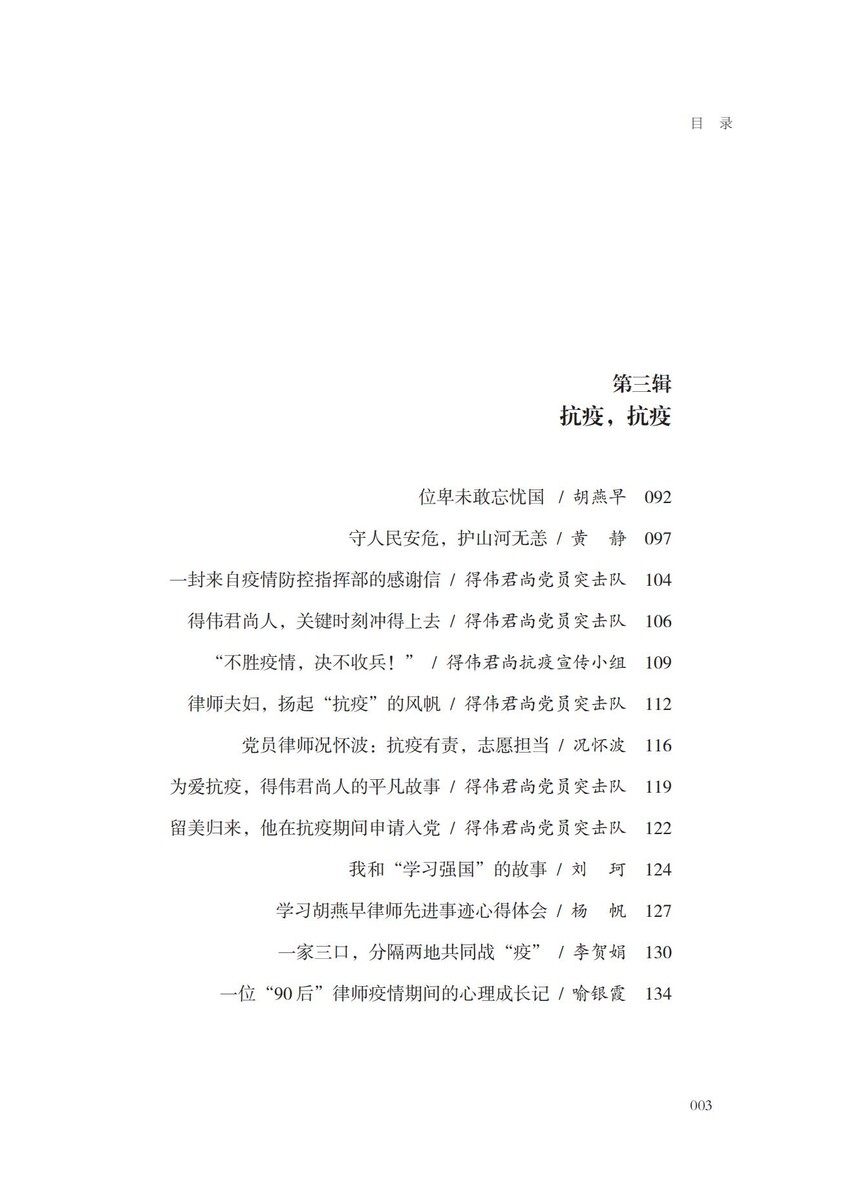 目 录

第三辑
抗疫，抗疫

位卑未敢忘忧国 / 胡燕早 092

守人民安危，护山河无恙 / 黄 静 097

一封来自疫情防控指挥部的感谢信 / 得伟君尚党员突击队 104

得伟君尚人，关键时刻冲得上去 / 得伟君尚党员突击队 106

“不胜疫情，决不收兵！” / 得伟君尚抗疫宣传小组 109

律师夫妇，扬起“抗疫”的风帆 / 得伟君尚党员突击队 112

党员律师况怀波：抗疫有责，志愿担当 / 况怀波 116

为爱抗疫，得伟君尚人的平凡故事 / 得伟君尚党员突击队 119

留美归来，他在抗疫期间申请入党 / 得伟君尚党员突击队 122

我和“学习强国”的故事 / 刘 珂 124

学习胡燕早律师先进事迹心得体会 / 杨 帆 127

一家三口，分隔两地共同战“疫” / 李贺娟 130

一位“90后”律师疫情期间的心理成长记 / 喻银霞 134

003